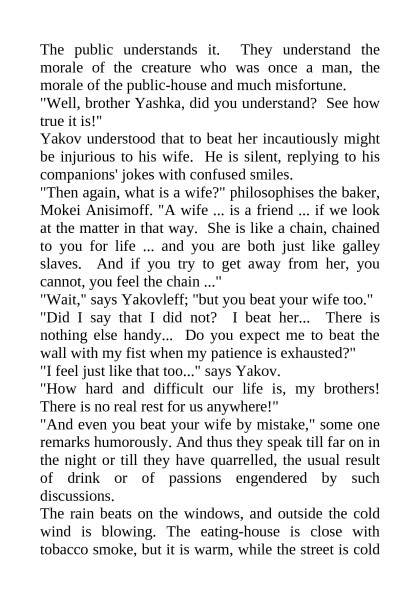 The public understands it. They understand the morale of the creature who was once a man, the morale of the public-house and much misfortune.
"Well, brother Yashka, did you understand? See how true it is!"
Yakov understood that to beat her incautiously might be injurious to his wife. He is silent, replying to his companions' jokes with confused smiles.
"Then again, what is a wife?" philosophises the baker, Mokei Anisimoff. "A wife ... is a friend ... if we look at the matter in that way. She is like a chain, chained to you for life ... and you are both just like galley slaves. And if you try to get away from her, you cannot, you feel the chain ..."
"Wait," says Yakovleff; "but you beat your wife too."
"Did I say that I did not? I beat her... There is nothing else handy... Do you expect me to beat the wall with my fist when my patience is exhausted?"
"I feel just like that too..." says Yakov.
"How hard and difficult our life is, my brothers! There is no real rest for us anywhere!"
"And even you beat your wife by mistake," some one remarks humorously. And thus they speak till far on in the night or till they have quarrelled, the usual result of drink or of passions engendered by such discussions.
The rain beats on the windows, and outside the cold wind is blowing. The eating-house is close with tobacco smoke, but it is warm, while the street is cold